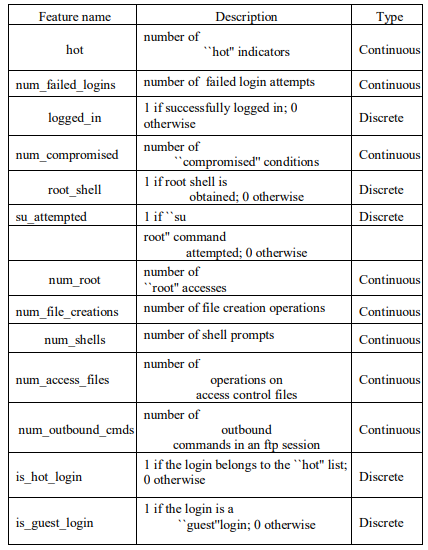 | Feature name | Description | Type |
|---|---|---|
| hot | number of ``hot" indicators | Continuous |
| num_failed_logins | number of failed login attempts | Continuous |
| logged_in | 1 if successfully logged in; 0 otherwise | Discrete |
| num_compromised | number of ``compromised" conditions | Continuous |
| root_shell | 1 if root shell is obtained; 0 otherwise | Discrete |
| su_attempted | 1 if ``su | Discrete |
| | root" command attempted; 0 otherwise | |
| num_root | number of ``root" accesses | Continuous |
| num_file_creations | number of file creation operations | Continuous |
| num_shells | number of shell prompts | Continuous |
| num_access_files | number of operations on access control files | Continuous |
| num_outbound_cmds | number of outbound commands in an ftp session | Continuous |
| is_hot_login | 1 if the login belongs to the ``hot" list; 0 otherwise | Discrete |
| is_guest_login | 1 if the login is a ``guest"login; 0 otherwise | Discrete |